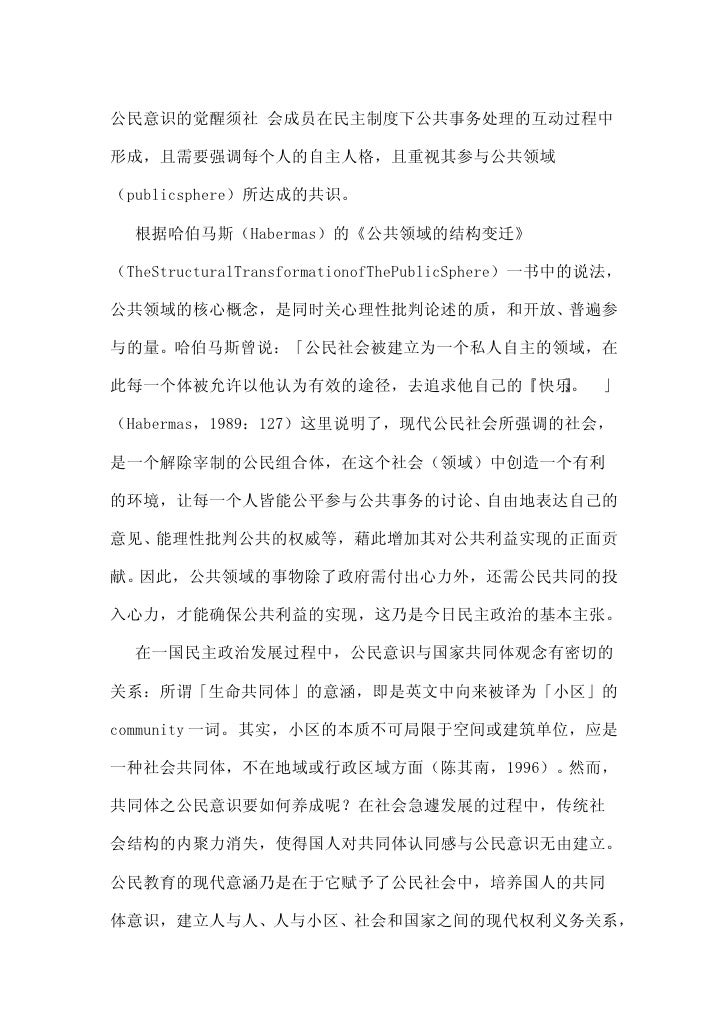 公民意识的觉醒须社 会成员在民主制度下公共事务处理的互动过程中形成，且需要强调每个人的自主人格，且重视其参与公共领域（publicsphere）所达成的共识。

根据哈伯马斯（Habermas）的《公共领域的结构变迁》（TheStructuralTransformationofThePublicSphere）一书中的说法，公共领域的核心概念，是同时关心理性批判论述的质，和开放、普遍参与的量。哈伯马斯曾说：「公民社会被建立为一个私人自主的领域，在此每一个体被允许以他认为有效的途径，去追求他自己的『快乐』。 」（Habermas，1989：127）这里说明了，现代公民社会所强调的社会，是一个解除宰制的公民组合体，在这个社会（领域）中创造一个有利的环境，让每一个人皆能公平参与公共事务的讨论、自由地表达自己的意见、能理性批判公共的权威等，藉此增加其对公共利益实现的正面贡献。因此，公共领域的事物除了政府需付出心力外，还需公民共同的投入心力，才能确保公共利益的实现，这乃是今日民主政治的基本主张。

在一国民主政治发展过程中，公民意识与国家共同体观念有密切的关系：所谓「生命共同体」的意涵，即是英文中向来被译为「小区」的community一词。其实，小区的本质不可局限于空间或建筑单位，应是一种社会共同体，不在地域或行政区域方面（陈其南，1996）。然而，共同体之公民意识要如何养成呢？在社会急遽发展的过程中，传统社会结构的内聚力消失，使得国人对共同体认同感与公民意识无由建立。公民教育的现代意涵乃是在于它赋予了公民社会中，培养国人的共同体意识，建立人与人、人与小区、社会和国家之间的现代权利义务关系，